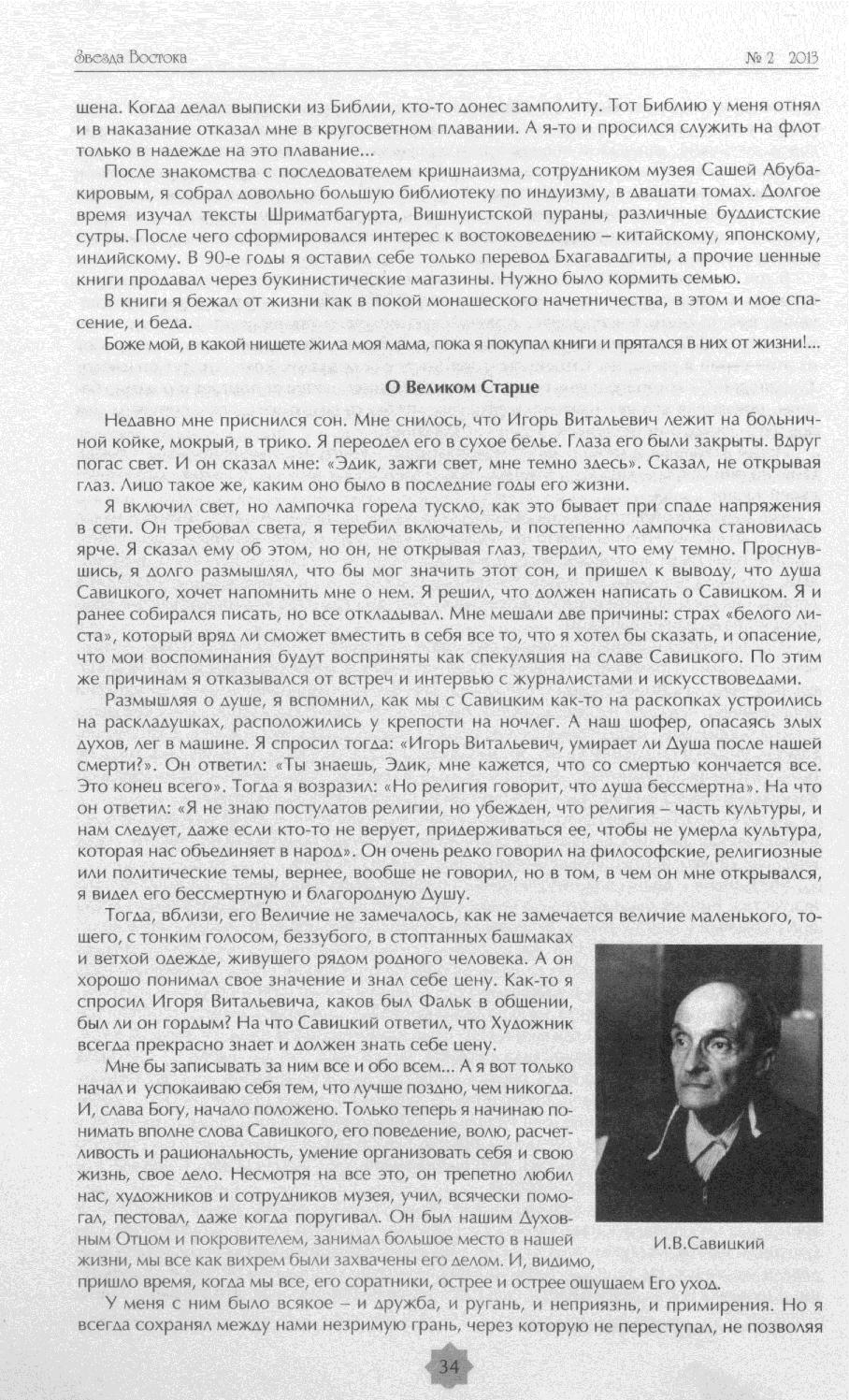 Звезда Востока № 2 2013

щена. Когда делал выписки из Библии, кто-то донес замполиту. Тот Библию у меня отнял и в наказание отказал мне в кругосветном плавании. А я-то и просился служить на флот только в надежде на это плавание...

После знакомства с последователем кришнаизма, сотрудником музея Сашей Абубакировым, я собрал довольно большую библиотеку по индуизму, в двацати томах. Долгое время изучал тексты Шриматбагурта, Вишнуистской пураны, различные буддистские сутры. После чего сформировался интерес к востоковедению – китайскому, японскому, индийскому. В 90-е годы я оставил себе только перевод Бхагавадгиты, а прочие ценные книги продавал через букинистические магазины. Нужно было кормить семью.

В книги я бежал от жизни как в покой монашеского начетничества, в этом и мое спасение, и беда.

Боже мой, в какой нищете жила моя мама, пока я покупал книги и прятался в них от жизни!...

О Великом Старце

Недавно мне приснился сон. Мне снилось, что Игорь Витальевич лежит на больничной койке, мокрый, в трико. Я переодел его в сухое белье. Глаза его были закрыты. Вдруг погас свет. И он сказал мне: «Эдик, зажги свет, мне темно здесь». Сказал, не открывая глаз. Лицо такое же, каким оно было в последние годы его жизни.

Я включил свет, но лампочка горела тускло, как это бывает при спаде напряжения в сети. Он требовал света, я теребил включатель, и постепенно лампочка становилась ярче. Я сказал ему об этом, но он, не открывая глаз, твердил, что ему темно. Проснувшись, я долго размышлял, что бы мог значить этот сон, и пришел к выводу, что душа Савицкого, хочет напомнить мне о нем. Я решил, что должен написать о Савицком. Я и ранее собирался писать, но все откладывал. Мне мешали две причины: страх «белого листа», который вряд ли сможет вместить в себя все то, что я хотел бы сказать, и опасение, что мои воспоминания будут восприняты как спекуляция на славе Савицкого. По этим же причинам я отказывался от встреч и интервью с журналистами и искусствоведами.

Размышляя о душе, я вспомнил, как мы с Савицким как-то на раскопках устроились на раскладушках, расположились у крепости на ночлег. А наш шофер, опасаясь злых духов, лег в машине. Я спросил тогда: «Игорь Витальевич, умирает ли Душа после нашей смерти?». Он ответил: «Ты знаешь, Эдик, мне кажется, что со смертью кончается все. Это конец всего». Тогда я возразил: «Но религия говорит, что душа бессмертна». На что он ответил: «Я не знаю постулатов религии, но убежден, что религия – часть культуры, и нам следует, даже если кто-то не верует, придерживаться ее, чтобы не умерла культура, которая нас объединяет в народ». Он очень редко говорил на философские, религиозные или политические темы, вернее, вообще не говорил, но в том, в чем он мне открывался, я видел его бессмертную и благородную Душу.

Тогда, вблизи, его Величие не замечалось, как не замечается величие маленького, тощего, с тонким голосом, беззубого, в стоптанных башмаках и ветхой одежде, живущего рядом родного человека. А он хорошо понимал свое значение и знал себе цену. Как-то я спросил Игоря Витальевича, каков был Фальк в общении, был ли он гордым? На что Савицкий ответил, что Художник всегда прекрасно знает и должен знать себе цену.

Мне бы записывать за ним все и обо всем... А я вот только начал и успокаиваю себя тем, что лучше поздно, чем никогда. И, слава Богу, начало положено. Только теперь я начинаю понимать вполне слова Савицкого, его поведение, волю, расчетливость и рациональность, умение организовать себя и свою жизнь, свое дело. Несмотря на все это, он трепетно любил нас, художников и сотрудников музея, учил, всячески помогал, пестовал, даже когда поругивал. Он был нашим Духовным Отцом и покровителем, занимал большое место в нашей жизни, мы все как вихрем были захвачены его делом. И, видимо, пришло время, когда мы все, его соратники, острее и острее ощущаем Его уход.

И.В.Савицкий

У меня с ним было всякое – и дружба, и ругань, и неприязнь, и примирения. Но я всегда сохранял между нами незримую грань, через которую не переступал, не позволяя

34